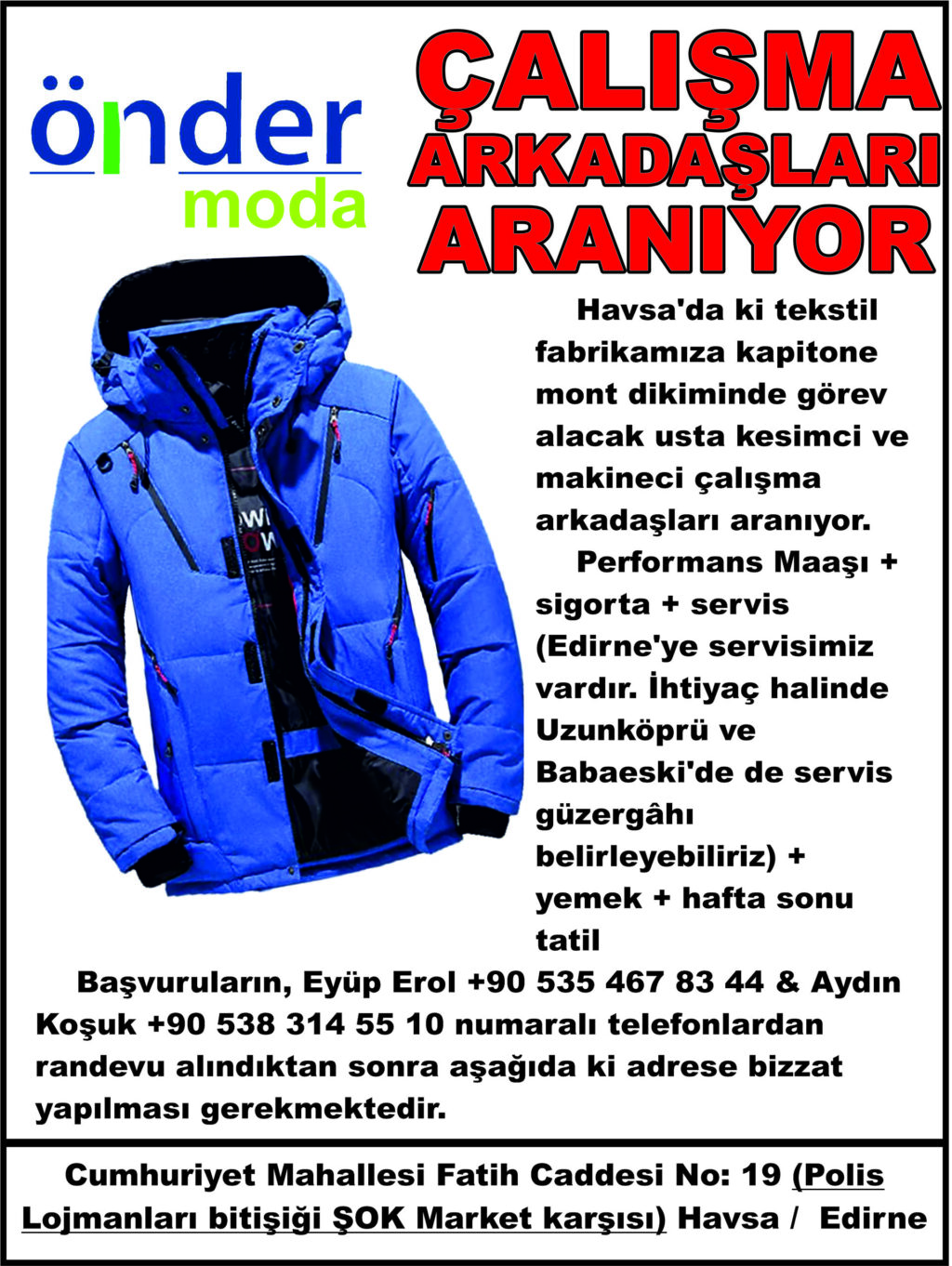 önder
moda

ÇALIŞMA ARKADAŞLARI ARANIYOR

Havsa'da ki tekstil fabrikamıza kapitone mont dikiminde görev alacak usta kesimci ve makineci çalışma arkadaşları aranıyor.

Performans Maaşı + sigorta + servis (Edirne'ye servisimiz vardır. İhtiyaç halinde Uzunköprü ve Babaeski'de de servis güzergâhı belirleyebiliriz) + yemek + hafta sonu tatil

Başvuruların, Eyüp Erol +90 535 467 83 44 & Aydın Koşuk +90 538 314 55 10 numaralı telefonlardan randevu alındıktan sonra aşağıda ki adrese bizzat yapılması gerekmektedir.

Cumhuriyet Mahallesi Fatih Caddesi No: 19 (Polis Lojmanları bitişiği ŞOK Market karşısı) Havsa / Edirne